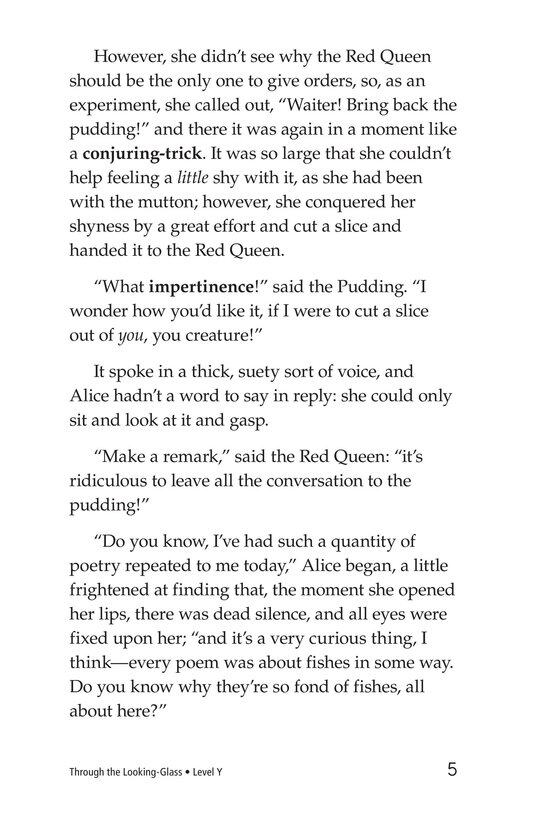 However, she didn't see why the Red Queen should be the only one to give orders, so, as an experiment, she called out, "Waiter! Bring back the pudding!" and there it was again in a moment like a conjuring-trick. It was so large that she couldn't help feeling a little shy with it, as she had been with the mutton; however, she conquered her shyness by a great effort and cut a slice and handed it to the Red Queen.

"What impertinence!" said the Pudding. "I wonder how you'd like it, if I were to cut a slice out of you, you creature!"

It spoke in a thick, suety sort of voice, and Alice hadn't a word to say in reply: she could only sit and look at it and gasp.

"Make a remark," said the Red Queen: "it's ridiculous to leave all the conversation to the pudding!"

"Do you know, I've had such a quantity of poetry repeated to me today," Alice began, a little frightened at finding that, the moment she opened her lips, there was dead silence, and all eyes were fixed upon her; "and it's a very curious thing, I think—every poem was about fishes in some way. Do you know why they're so fond of fishes, all about here?"

Through the Looking-Glass • Level Y

5